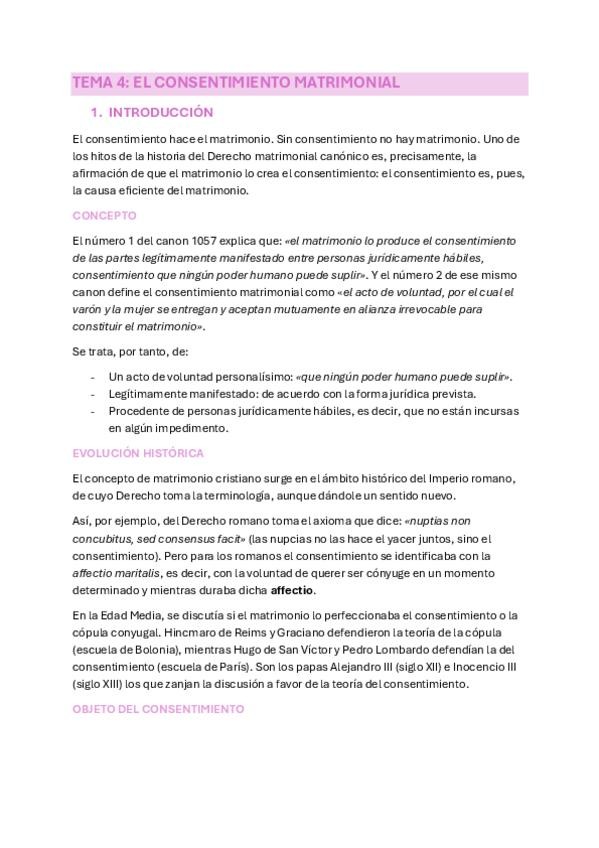 TEMA 4: EL CONSENTIMIENTO MATRIMONIAL

1. INTRODUCCIÓN

El consentimiento hace el matrimonio. Sin consentimiento no hay matrimonio. Uno de los hitos de la historia del Derecho matrimonial canónico es, precisamente, la afirmación de que el matrimonio lo crea el consentimiento: el consentimiento es, pues, la causa eficiente del matrimonio.

CONCEPTO

El número 1 del canon 1057 explica que: «el matrimonio lo produce el consentimiento de las partes legítimamente manifestado entre personas jurídicamente hábiles, consentimiento que ningún poder humano puede suplir». Y el número 2 de ese mismo canon define el consentimiento matrimonial como «el acto de voluntad, por el cual el varón y la mujer se entregan y aceptan mutuamente en alianza irrevocable para constituir el matrimonio».

Se trata, por tanto, de:

- Un acto de voluntad personalísimo: «que ningún poder humano puede suplir».
- Legítimamente manifestado: de acuerdo con la forma jurídica prevista.
- Procedente de personas jurídicamente hábiles, es decir, que no están incursas en algún impedimento.

EVOLUCIÓN HISTÓRICA

El concepto de matrimonio cristiano surge en el ámbito histórico del Imperio romano, de cuyo Derecho toma la terminología, aunque dándole un sentido nuevo.

Así, por ejemplo, del Derecho romano toma el axioma que dice: «nuptias non concubitus, sed consensus facit» (las nupcias no las hace el yacer juntos, sino el consentimiento). Pero para los romanos el consentimiento se identificaba con la affectio maritalis, es decir, con la voluntad de querer ser cónyuge en un momento determinado y mientras duraba dicha affectio.

En la Edad Media, se discutía si el matrimonio lo perfeccionaba el consentimiento o la cópula conyugal. Hincmaro de Reims y Graciano defendieron la teoría de la cópula (escuela de Bolonia), mientras Hugo de San Víctor y Pedro Lombardo defendían la del consentimiento (escuela de París). Son los papas Alejandro III (siglo XII) e Inocencio III (siglo XIII) los que zanjan la discusión a favor de la teoría del consentimiento.

OBJETO DEL CONSENTIMIENTO